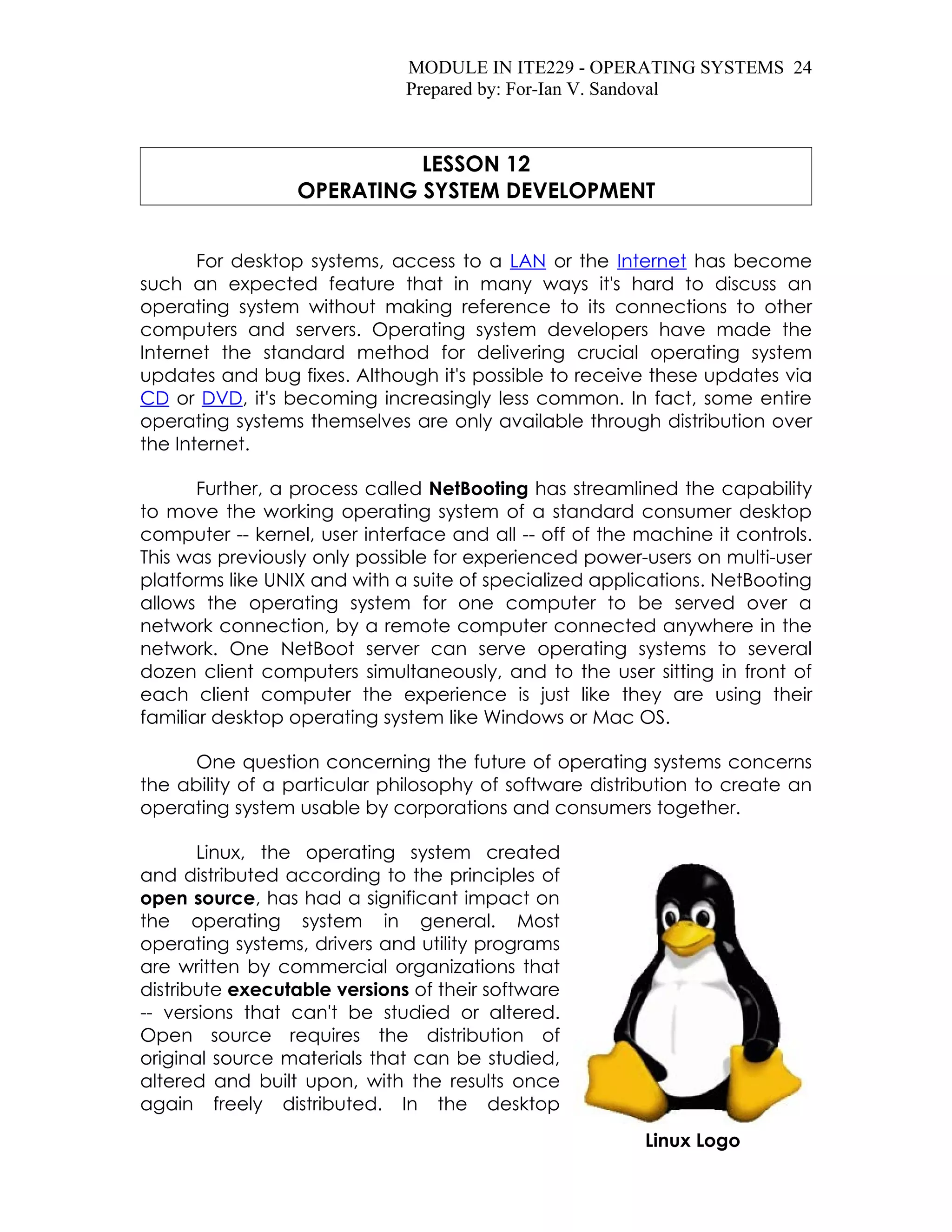 MODULE IN ITE229 - OPERATING SYSTEMS 24
Prepared by: For-Ian V. Sandoval

LESSON 12
OPERATING SYSTEM DEVELOPMENT

For desktop systems, access to a LAN or the Internet has become such an expected feature that in many ways it's hard to discuss an operating system without making reference to its connections to other computers and servers. Operating system developers have made the Internet the standard method for delivering crucial operating system updates and bug fixes. Although it's possible to receive these updates via CD or DVD, it's becoming increasingly less common. In fact, some entire operating systems themselves are only available through distribution over the Internet.

Further, a process called NetBooting has streamlined the capability to move the working operating system of a standard consumer desktop computer -- kernel, user interface and all -- off of the machine it controls. This was previously only possible for experienced power-users on multi-user platforms like UNIX and with a suite of specialized applications. NetBooting allows the operating system for one computer to be served over a network connection, by a remote computer connected anywhere in the network. One NetBoot server can serve operating systems to several dozen client computers simultaneously, and to the user sitting in front of each client computer the experience is just like they are using their familiar desktop operating system like Windows or Mac OS.

One question concerning the future of operating systems concerns the ability of a particular philosophy of software distribution to create an operating system usable by corporations and consumers together.

Linux, the operating system created and distributed according to the principles of open source, has had a significant impact on the operating system in general. Most operating systems, drivers and utility programs are written by commercial organizations that distribute executable versions of their software -- versions that can't be studied or altered. Open source requires the distribution of original source materials that can be studied, altered and built upon, with the results once again freely distributed. In the desktop

Linux Logo